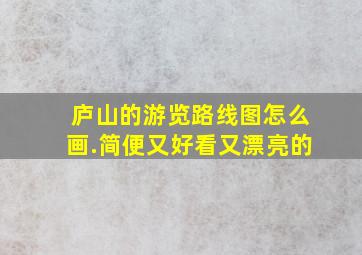 庐山的游览路线图怎么画.简便又好看又漂亮的